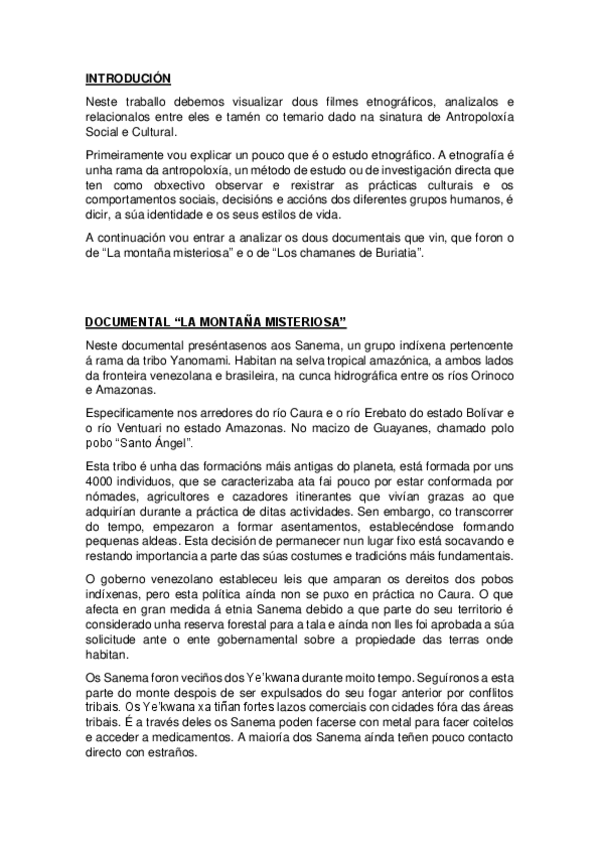 INTRODUCIÓN

Neste traballo debemos visualizar dous filmes etnográficos, analizalos e relacionalos entre eles e tamén co temario dado na sinatura de Antropoloxía Social e Cultural.

Primeiramente vou explicar un pouco que é o estudo etnográfico. A etnografía é unha rama da antropoloxía, un método de estudo ou de investigación directa que ten como obxectivo observar e rexistrar as prácticas culturais e os comportamentos sociais, decisións e accións dos diferentes grupos humanos, é dicir, a súa identidade e os seus estilos de vida.

A continuación vou entrar a analizar os dous documentais que vin, que foron o de “La montaña misteriosa” e o de “Los chamanes de Buriatia”.

DOCUMENTAL “LA MONTAÑA MISTERIOSA”

Neste documental preséntasenos aos Sanema, un grupo indíxena pertencente á rama da tribo Yanomami. Habitan na selva tropical amazónica, a ambos lados da fronteira venezolana e brasileira, na cunca hidrográfica entre os ríos Orinoco e Amazonas.

Especificamente nos arredores do río Caura e o río Erebato do estado Bolívar e o río Ventuari no estado Amazonas. No macizo de Guayanes, chamado polo pobo “Santo Ángel”.

Esta tribo é unha das formacións máis antigas do planeta, está formada por uns 4000 individuos, que se caracterizaba ata fai pouco por estar conformada por nómades, agricultores e cazadores itinerantes que vivían grazas ao que adquirían durante a práctica de ditas actividades. Sen embargo, co transcorrer do tempo, empezaron a formar asentamentos, establecéndose formando pequenas aldeas. Esta decisión de permanecer nun lugar fixo está socavando e restando importancia a parte das súas costumes e tradicións máis fundamentais.

O goberno venezolano estableceu leis que amparan os dereitos dos pobos indíxenas, pero esta política aínda non se puxo en práctica no Caura. O que afecta en gran medida á etnia Sanema debido a que parte do seu territorio é considerado unha reserva forestal para a tala e aínda non lles foi aprobada a súa solicitude ante o ente gobernamental sobre a propiedade das terras onde habitan.

Os Sanema foron veciños dos Ye’kwana durante moito tempo. Seguíronos a esta parte do monte despois de ser expulsados do seu fogar anterior por conflitos tribais. Os Ye’kwana xa tiñan fortes lazos comerciais con cidades fóra das áreas tribais. É a través deles os Sanema poden facerse con metal para facer coitelos e acceder a medicamentos. A maioría dos Sanema aínda teñen pouco contacto directo con estraños.